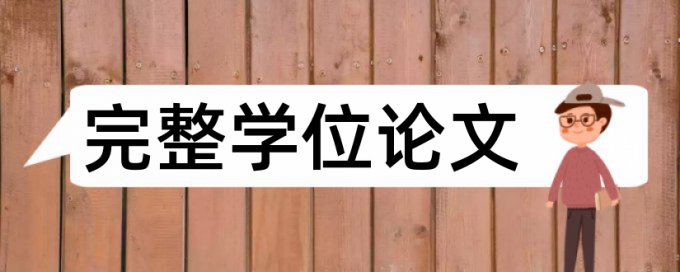 完整学位论文